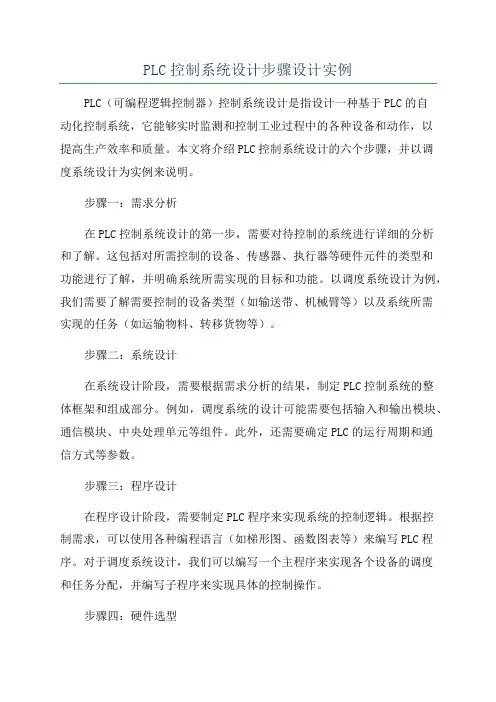 PLC 控制系统设计步骤设计实例

PLC（可编程逻辑控制器）控制系统设计是指设计一种基于 PLC 的自动化控制系统，它能够实时监测和控制工业过程中的各种设备和动作，以提高生产效率和质量。本文将介绍 PLC 控制系统设计的六个步骤，并以调度系统设计为实例来说明。

步骤一：需求分析

在 PLC 控制系统设计的第一步，需要对待控制的系统进行详细的分析和了解。这包括对所需控制的设备、传感器、执行器等硬件元件的类型和功能进行了解，并明确系统所需实现的目标和功能。以调度系统设计为例，我们需要了解需要控制的设备类型（如输送带、机械臂等）以及系统所需实现的任务（如运输物料、转移货物等）。

步骤二：系统设计

在系统设计阶段，需要根据需求分析的结果，制定 PLC 控制系统的整体框架和组成部分。例如，调度系统的设计可能需要包括输入和输出模块、通信模块、中央处理单元等组件。此外，还需要确定 PLC 的运行周期和通信方式等参数。

步骤三：程序设计

在程序设计阶段，需要制定 PLC 程序来实现系统的控制逻辑。根据控制需求，可以使用各种编程语言（如梯形图、函数图表等）来编写 PLC 程序。对于调度系统设计，我们可以编写一个主程序来实现各个设备的调度和任务分配，并编写子程序来实现具体的控制操作。

步骤四：硬件选型